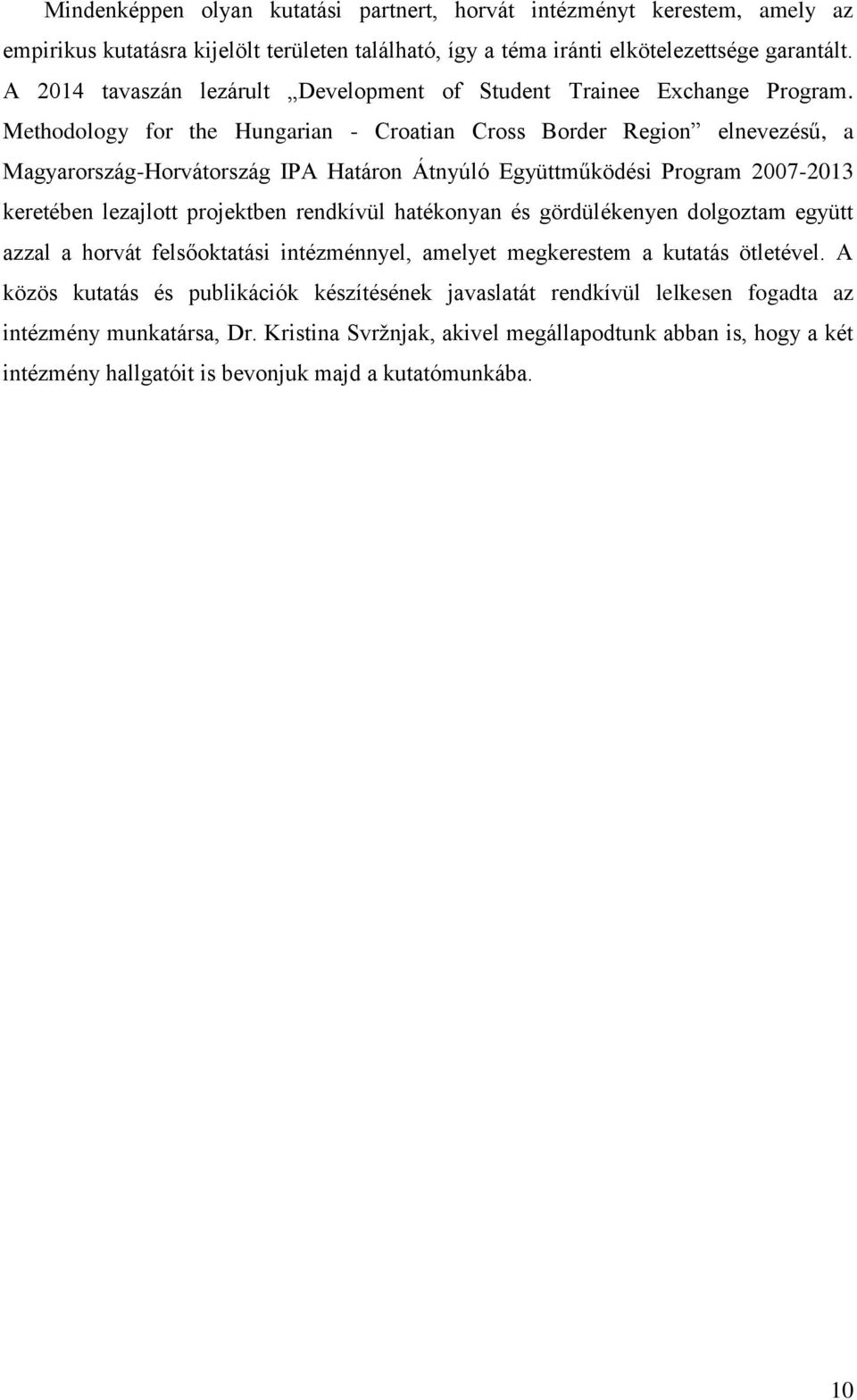 Mindenképpen olyan kutatási partnert, horvát intézményt kerestem, amely az empirikus kutatásra kijelölt területen található, így a téma iránti elkötelezettsége garantált. A 2014 tavaszán lezárult „Development of Student Trainee Exchange Program. Methodology for the Hungarian - Croatian Cross Border Region” elnevezésű, a Magyarország-Horvátország IPA Határon Átnyúló Együttműködési Program 2007-2013 keretében lezajlott projektben rendkívül hatékonyan és gördülékenyen dolgoztam együtt azzal a horvát felsőoktatási intézménnyel, amelyet megkerestem a kutatás ötletével. A közös kutatás és publikációk készítésének javaslatát rendkívül lelkesen fogadta az intézmény munkatársa, Dr. Kristina Svržnjak, akivel megállapodtunk abban is, hogy a két intézmény hallgatóit is bevonjuk majd a kutatómunkába.

10